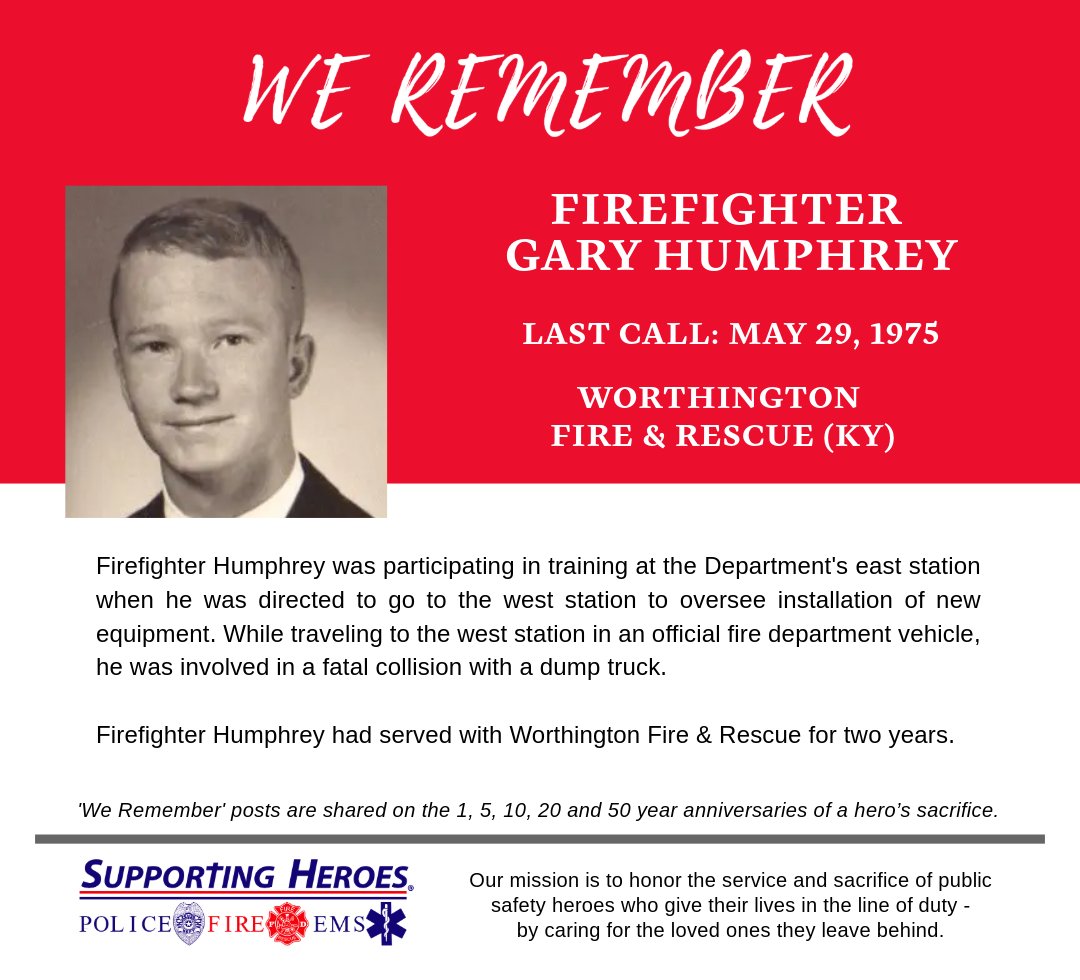 WE REMEMBER

FIREFIGHTER
GARY HUMPHREY

LAST CALL: MAY 29, 1975

WORTHINGTON
FIRE & RESCUE (KY)

Firefighter Humphrey was participating in training at the Department's east station when he was directed to go to the west station to oversee installation of new equipment. While traveling to the west station in an official fire department vehicle, he was involved in a fatal collision with a dump truck.

Firefighter Humphrey had served with Worthington Fire & Rescue for two years.

'We Remember' posts are shared on the 1, 5, 10, 20 and 50 year anniversaries of a hero's sacrifice.

SUPPORTING HEROES®
POLICE FIRE EMS

Our mission is to honor the service and sacrifice of public safety heroes who give their lives in the line of duty - by caring for the loved ones they leave behind.